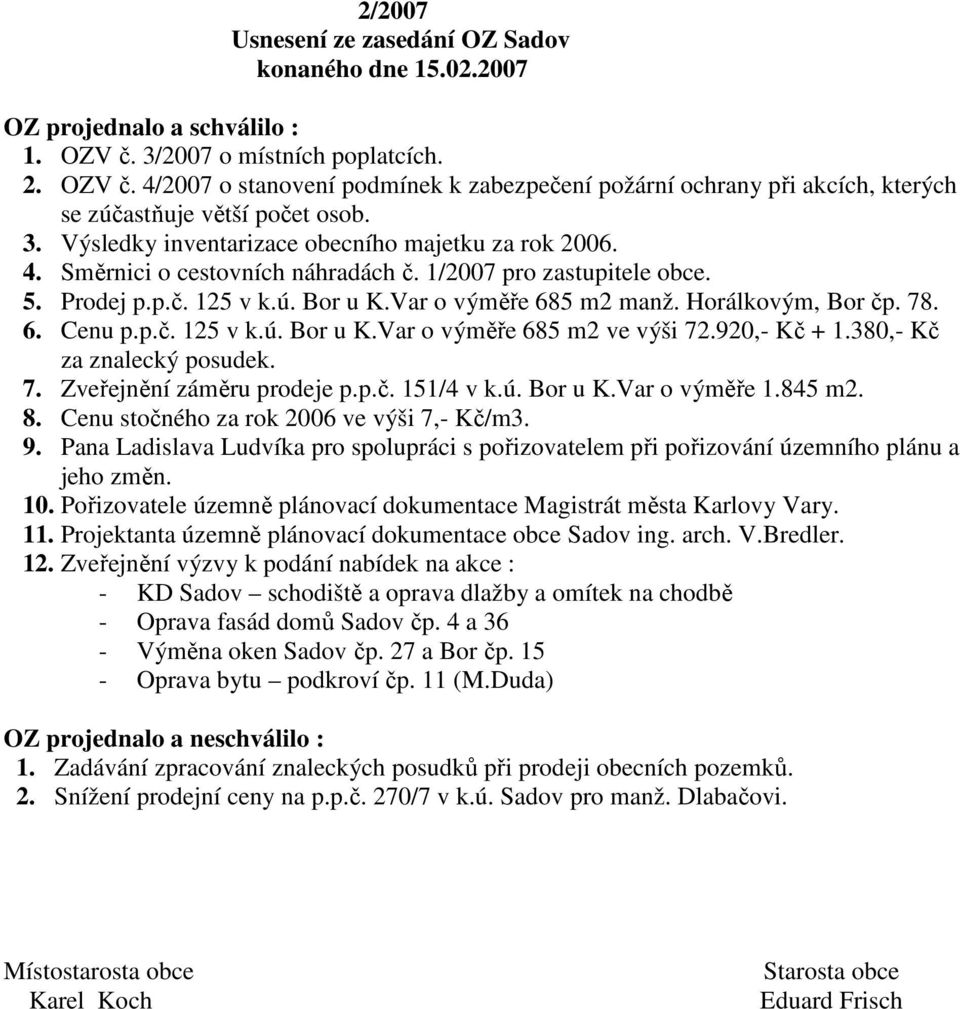 2/2007
Usnesení ze zasedání OZ Sadov
konaného dne 15.02.2007

OZ projednalo a schválilo :
1. OZV č. 3/2007 o místních poplatcích.
2. OZV č. 4/2007 o stanovení podmínek k zabezpečení požární ochrany při akcích, kterých se zúčastňuje větší počet osob.
3. Výsledky inventarizace obecního majetku za rok 2006.
4. Směrnici o cestovních náhradách č. 1/2007 pro zastupitele obce.
5. Prodej p.p.č. 125 v k.ú. Bor u K.Var o výměře 685 m2 manž. Horálkovým, Bor čp. 78.
6. Cenu p.p.č. 125 v k.ú. Bor u K.Var o výměře 685 m2 ve výši 72.920,- Kč + 1.380,- Kč za znalecký posudek.
7. Zveřejnění záměru prodeje p.p.č. 151/4 v k.ú. Bor u K.Var o výměře 1.845 m2.
8. Cenu stočného za rok 2006 ve výši 7,- Kč/m3.
9. Pana Ladislava Ludvíka pro spolupráci s pořizovatelem při pořizování územního plánu a jeho změn.
10. Pořizovatele územně plánovací dokumentace Magistrát města Karlovy Vary.
11. Projektanta územně plánovací dokumentace obce Sadov ing. arch. V.Bredler.
12. Zveřejnění výzvy k podání nabídek na akce :
- KD Sadov – schodiště a oprava dlažby a omítek na chodbě
- Oprava fasád domů Sadov čp. 4 a 36
- Výměna oken Sadov čp. 27 a Bor čp. 15
- Oprava bytu – podkroví čp. 11 (M.Duda)

OZ projednalo a neschválilo :
1. Zadávání zpracování znaleckých posudků při prodeji obecních pozemků.
2. Snížení prodejní ceny na p.p.č. 270/7 v k.ú. Sadov pro manž. Dlabačovi.

Místostarosta obce
Karel Koch

Starosta obce
Eduard Frisch